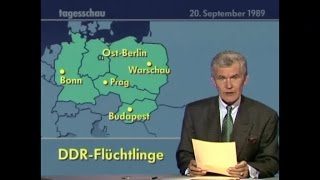 tagesschau

20. September 1989

Ost-Berlin

Warschau

Bonn

Prag

Budapest

DDR-Flüchtlinge